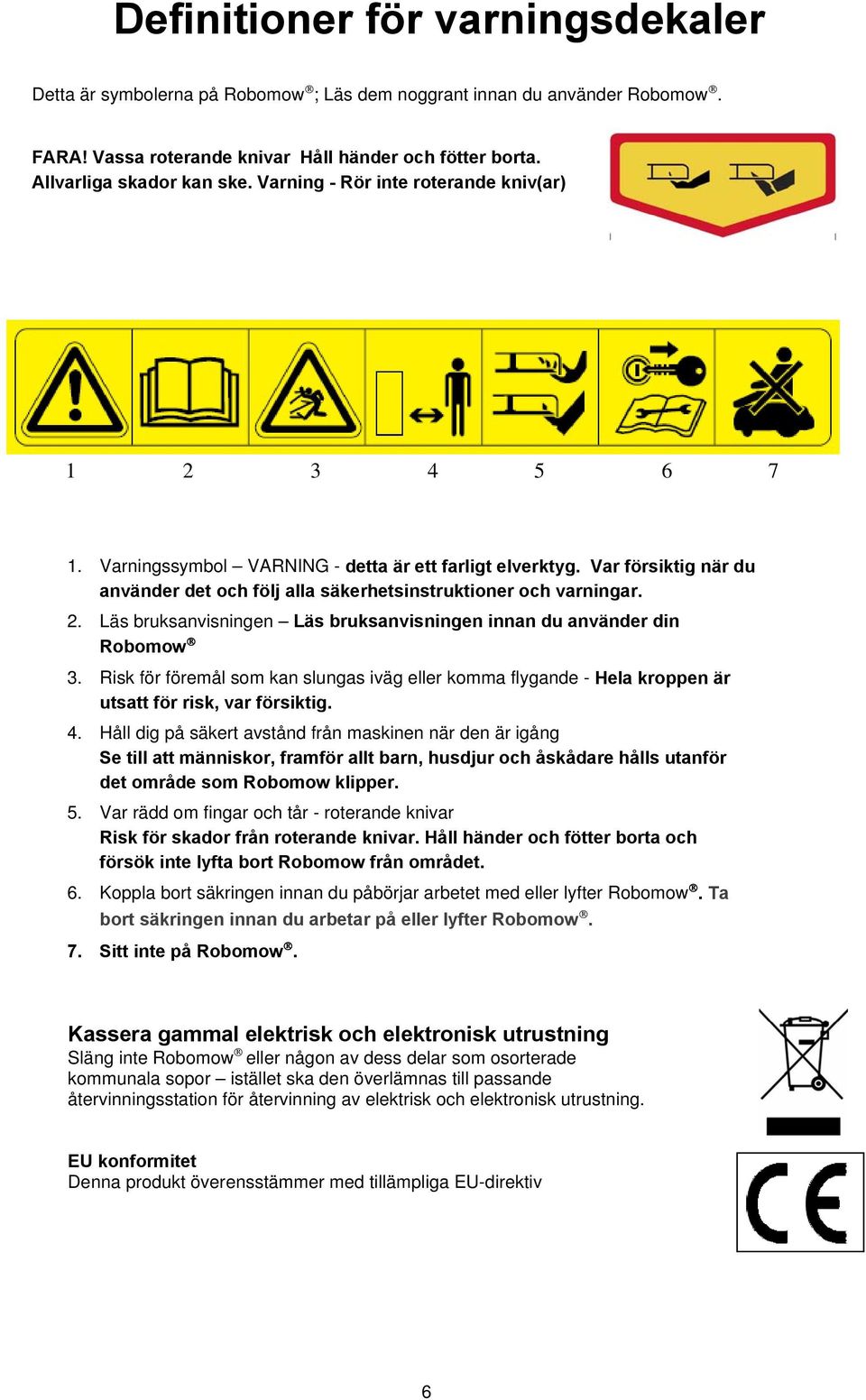 Definitioner för varningsdekaler

Detta är symbolerna på Robomow®; Läs dem noggrant innan du använder Robomow®.

FARA! Vassa roterande knivar Håll händer och fötter borta. Allvarliga skador kan ske. Varning - Rör inte roterande kniv(ar)

1 2 3 4 5 6 7

1. Varningssymbol – VARNING - detta är ett farligt elverktyg. Var försiktig när du använder det och följ alla säkerhetsinstruktioner och varningar.
2. Läs bruksanvisningen – Läs bruksanvisningen innan du använder din Robomow®
3. Risk för föremål som kan slungas iväg eller komma flygande - Hela kroppen är utsatt för risk, var försiktig.
4. Håll dig på säkert avstånd från maskinen när den är igång
Se till att människor, framför allt barn, husdjur och åskådare hålls utanför det område som Robomow klipper.
5. Var rädd om fingar och tår - roterande knivar
Risk för skador från roterande knivar. Håll händer och fötter borta och försök inte lyfta bort Robomow från området.
6. Koppla bort säkringen innan du påbörjar arbetet med eller lyfter Robomow®. Ta bort säkringen innan du arbetar på eller lyfter Robomow®.
7. Sitt inte på Robomow®.

Kassera gammal elektrisk och elektronisk utrustning
Släng inte Robomow® eller någon av dess delar som osorterade kommunala sopor – istället ska den överlämnas till passande återvinningsstation för återvinning av elektrisk och elektronisk utrustning.

EU konformitet
Denna produkt överensstämmer med tillämpliga EU-direktiv

CE

6